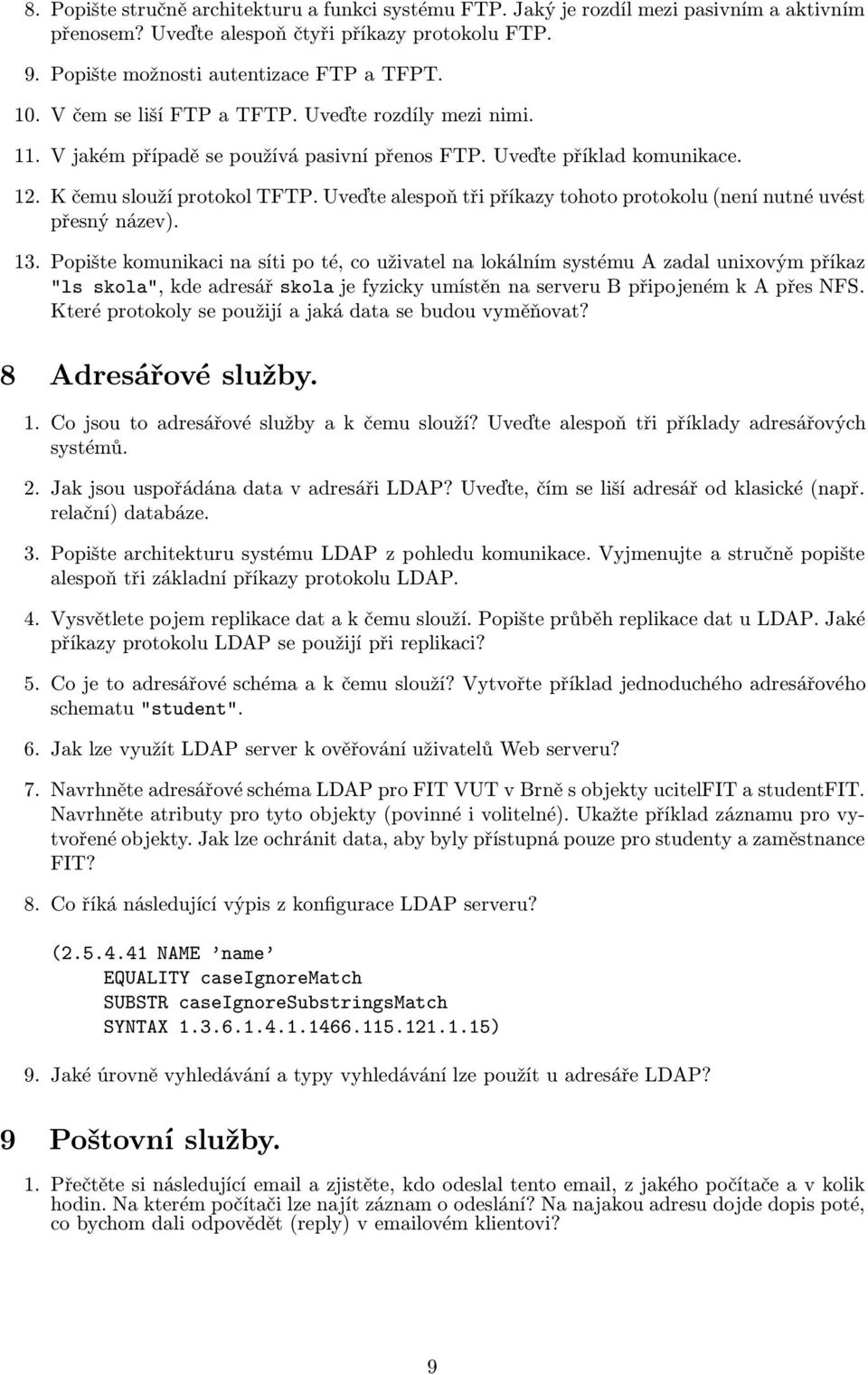 8. Popište stručně architekturu a funkci systému FTP. Jaký je rozdíl mezi pasivním a aktivním přenosem? Uveďte alespoň čtyři příkazy protokolu FTP.

9. Popište možnosti autentizace FTP a TFPT.

10. V čem se liší FTP a TFTP. Uveďte rozdíly mezi nimi.

11. V jakém případě se používá pasivní přenos FTP. Uveďte příklad komunikace.

12. K čemu slouží protokol TFTP. Uveďte alespoň tři příkazy tohoto protokolu (není nutné uvést přesný název).

13. Popište komunikaci na síti po té, co uživatel na lokálním systému A zadal unixovým příkaz "ls skola", kde adresář skola je fyzicky umístěn na serveru B připojeném k A přes NFS. Které protokoly se použijí a jaká data se budou vyměňovat?

8 Adresářové služby.

1. Co jsou to adresářové služby a k čemu slouží? Uveďte alespoň tři příklady adresářových systémů.

2. Jak jsou uspořádána data v adresáři LDAP? Uveďte, čím se liší adresář od klasické (např. relační) databáze.

3. Popište architekturu systému LDAP z pohledu komunikace. Vyjmenujte a stručně popište alespoň tři základní příkazy protokolu LDAP.

4. Vysvětlete pojem replikace dat a k čemu slouží. Popište průběh replikace dat u LDAP. Jaké příkazy protokolu LDAP se použijí při replikaci?

5. Co je to adresářové schéma a k čemu slouží? Vytvořte příklad jednoduchého adresářového schematu "student".

6. Jak lze využít LDAP server k ověřování uživatelů Web serveru?

7. Navrhněte adresářové schéma LDAP pro FIT VUT v Brně s objekty ucitelFIT a studentFIT. Navrhněte atributy pro tyto objekty (povinné i volitelné). Ukažte příklad záznamu pro vytvořené objekty. Jak lze ochránit data, aby byly přístupná pouze pro studenty a zaměstnance FIT?

8. Co říká následující výpis z konfigurace LDAP serveru?

(2.5.4.41 NAME 'name'
EQUALITY caseIgnoreMatch
SUBSTR caseIgnoreSubstringsMatch
SYNTAX 1.3.6.1.4.1.1466.115.121.1.15)

9. Jaké úrovně vyhledávání a typy vyhledávání lze použít u adresáře LDAP?

9 Poštovní služby.

1. Přečtěte si následující email a zjistěte, kdo odeslal tento email, z jakého počítače a v kolik hodin. Na kterém počítači lze najít záznam o odeslání? Na najakou adresu dojde dopis poté, co bychom dali odpovědět (reply) v emailovém klientovi?

9